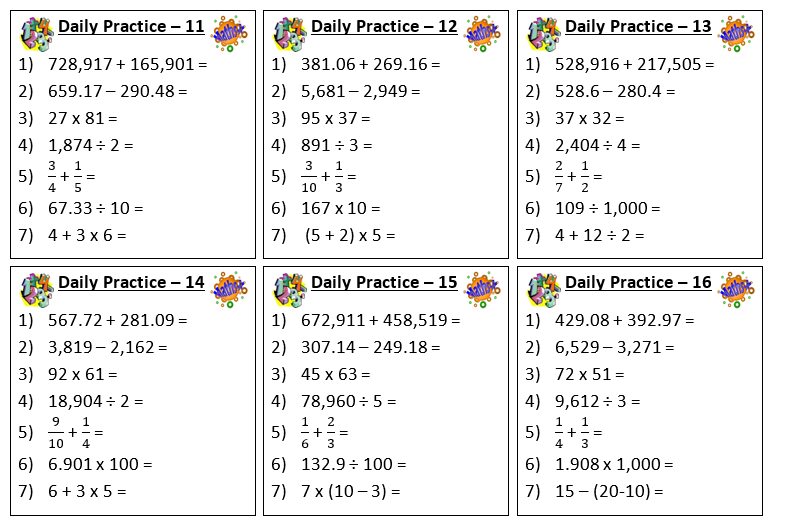 Daily Practice – 11

1) 728,917 + 165,901 =
2) 659.17 – 290.48 =
3) 27 x 81 =
4) 1,874 ÷ 2 =
5) $\frac{3}{4} + \frac{1}{5} =$
6) 67.33 ÷ 10 =
7) 4 + 3 x 6 =

Daily Practice – 12

1) 381.06 + 269.16 =
2) 5,681 – 2,949 =
3) 95 x 37 =
4) 891 ÷ 3 =
5) $\frac{3}{10} + \frac{1}{3} =$
6) 167 x 10 =
7) (5 + 2) x 5 =

Daily Practice – 13

1) 528,916 + 217,505 =
2) 528.6 – 280.4 =
3) 37 x 32 =
4) 2,404 ÷ 4 =
5) $\frac{2}{7} + \frac{1}{2} =$
6) 109 ÷ 1,000 =
7) 4 + 12 ÷ 2 =

Daily Practice – 14

1) 567.72 + 281.09 =
2) 3,819 – 2,162 =
3) 92 x 61 =
4) 18,904 ÷ 2 =
5) $\frac{9}{10} + \frac{1}{4} =$
6) 6.901 x 100 =
7) 6 + 3 x 5 =

Daily Practice – 15

1) 672,911 + 458,519 =
2) 307.14 – 249.18 =
3) 45 x 63 =
4) 78,960 ÷ 5 =
5) $\frac{1}{6} + \frac{2}{3} =$
6) 132.9 ÷ 100 =
7) 7 x (10 – 3) =

Daily Practice – 16

1) 429.08 + 392.97 =
2) 6,529 – 3,271 =
3) 72 x 51 =
4) 9,612 ÷ 3 =
5) $\frac{1}{4} + \frac{1}{3} =$
6) 1.908 x 1,000 =
7) 15 – (20-10) =